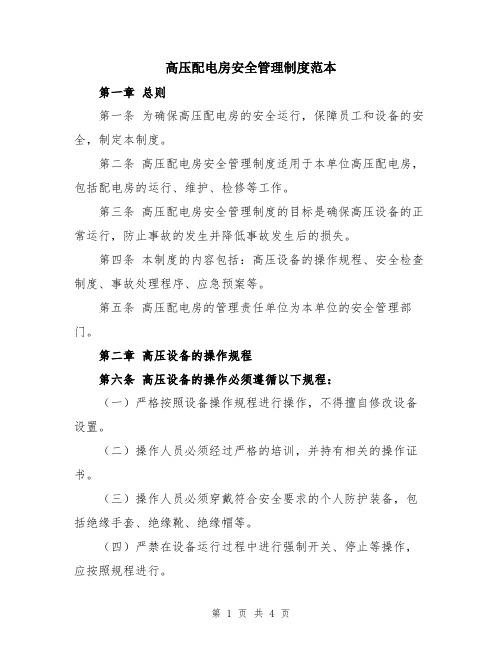 高压配电房安全管理制度范本

第一章 总则

第一条 为确保高压配电房的安全运行，保障员工和设备的安全，制定本制度。

第二条 高压配电房安全管理制度适用于本单位高压配电房，包括配电房的运行、维护、检修等工作。

第三条 高压配电房安全管理制度的目标是确保高压设备的正常运行，防止事故的发生并降低事故发生后的损失。

第四条 本制度的内容包括：高压设备的操作规程、安全检查制度、事故处理程序、应急预案等。

第五条 高压配电房的管理责任单位为本单位的安全管理部门。

第二章 高压设备的操作规程

第六条 高压设备的操作必须遵循以下规程：

（一）严格按照设备操作规程进行操作，不得擅自修改设备设置。

（二）操作人员必须经过严格的培训，并持有相关的操作证书。

（三）操作人员必须穿戴符合安全要求的个人防护装备，包括绝缘手套、绝缘靴、绝缘帽等。

（四）严禁在设备运行过程中进行强制开关、停止等操作，应按照规程进行。

第 1 页 共 4 页